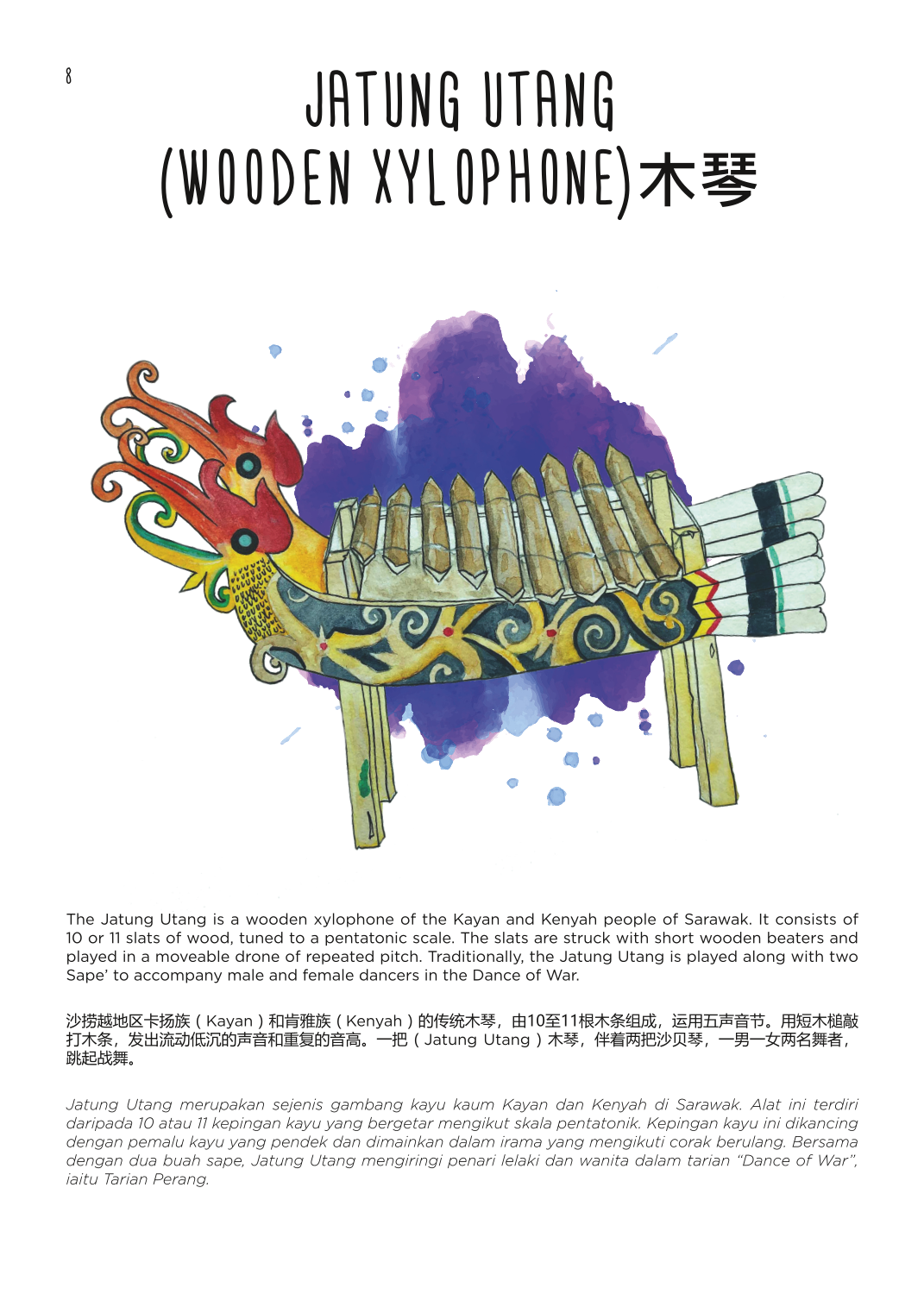 8

JATUNG UTANG
(WOODEN XYLOPHONE)木琴

The Jatung Utang is a wooden xylophone of the Kayan and Kenyah people of Sarawak. It consists of 10 or 11 slats of wood, tuned to a pentatonic scale. The slats are struck with short wooden beaters and played in a moveable drone of repeated pitch. Traditionally, the Jatung Utang is played along with two Sape' to accompany male and female dancers in the Dance of War.

沙捞越地区卡扬族(Kayan)和肯雅族(Kenyah)的传统木琴，由10至11根木条组成，运用五声音节。用短木槌敲打木条，发出流动低沉的声音和重复的音高。一把(Jatung Utang)木琴，伴着两把沙贝琴，一男一女两名舞者，跳起战舞。

Jatung Utang merupakan sejenis gambang kayu kaum Kayan dan Kenyah di Sarawak. Alat ini terdiri daripada 10 atau 11 kepingan kayu yang bergetar mengikut skala pentatonik. Kepingan kayu ini dikancing dengan pemalu kayu yang pendek dan dimainkan dalam irama yang mengikuti corak berulang. Bersama dengan dua buah sape, Jatung Utang mengiringi penari lelaki dan wanita dalam tarian "Dance of War", iaitu Tarian Perang.